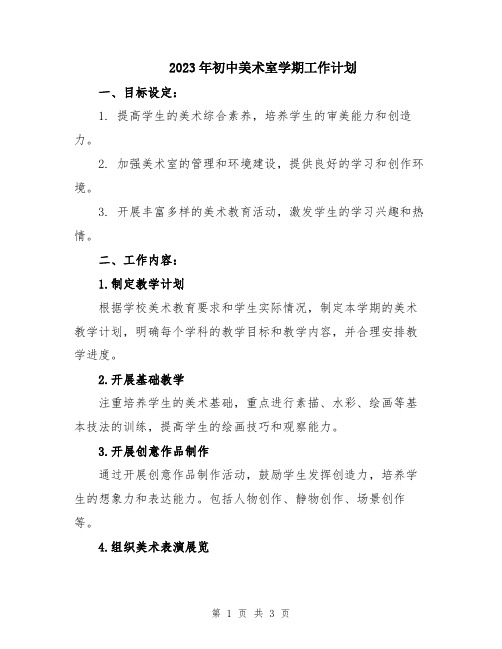 2023年初中美术室学期工作计划

一、目标设定：

1. 提高学生的美术综合素养，培养学生的审美能力和创造力。

2. 加强美术室的管理和环境建设，提供良好的学习和创作环境。

3. 开展丰富多样的美术教育活动，激发学生的学习兴趣和热情。

二、工作内容：

1.制定教学计划

根据学校美术教育要求和学生实际情况，制定本学期的美术教学计划，明确每个学科的教学目标和教学内容，并合理安排教学进度。

2.开展基础教学

注重培养学生的美术基础，重点进行素描、水彩、绘画等基本技法的训练，提高学生的绘画技巧和观察能力。

3.开展创意作品制作

通过开展创意作品制作活动，鼓励学生发挥创造力，培养学生的想象力和表达能力。包括人物创作、静物创作、场景创作等。

4.组织美术表演展览

第 1 页 共 3 页